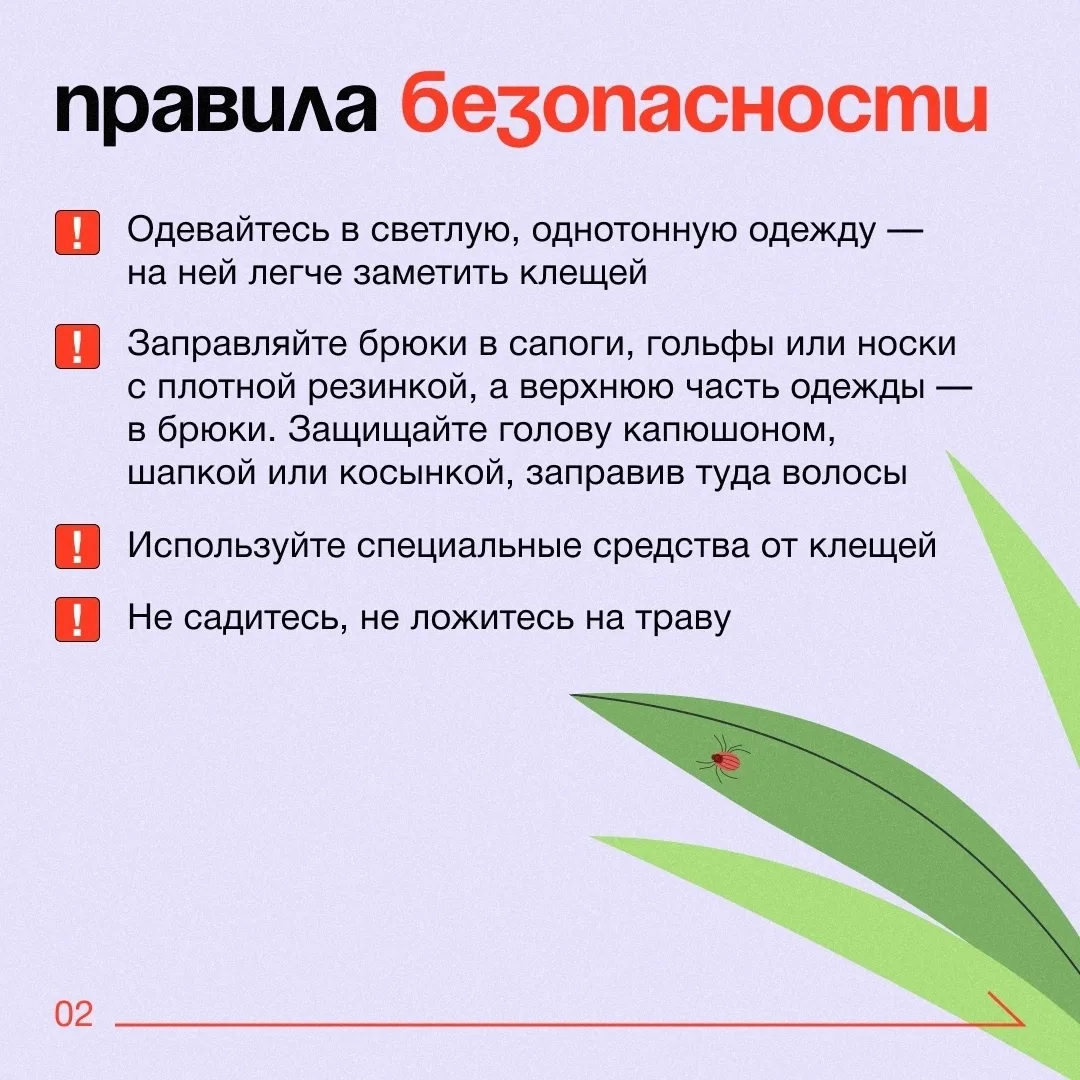 правила безопасности

! Одевайтесь в светлую, однотонную одежду — на ней легче заметить клещей

! Заправляйте брюки в сапоги, гольфы или носки с плотной резинкой, а верхнюю часть одежды — в брюки. Защищайте голову капюшоном, шапкой или косынкой, заправив туда волосы

! Используйте специальные средства от клещей

! Не садитесь, не ложитесь на траву

02